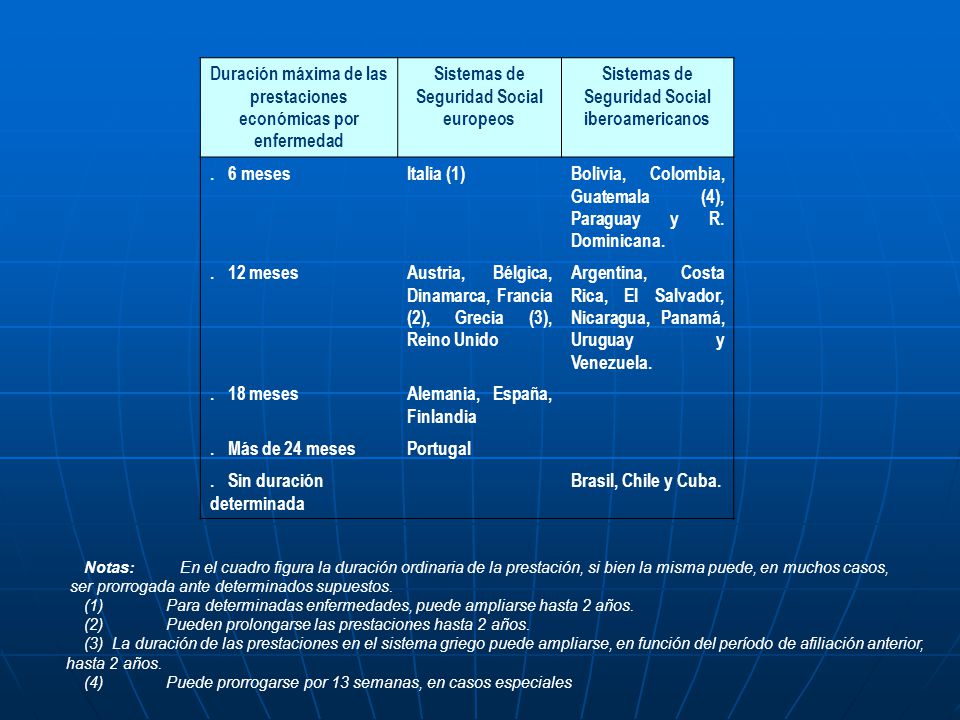 | Duración máxima de las prestaciones económicas por enfermedad | Sistemas de Seguridad Social europeos | Sistemas de Seguridad Social iberoamericanos |
|---|---|---|
| . 6 meses | Italia (1) | Bolivia, Colombia, Guatemala (4), Paraguay y R. Dominicana. |
| . 12 meses | Austria, Bélgica, Dinamarca, Francia (2), Grecia (3), Reino Unido | Argentina, Costa Rica, El Salvador, Nicaragua, Panamá, Uruguay y Venezuela. |
| . 18 meses | Alemania, España, Finlandia | |
| . Más de 24 meses | Portugal | |
| . Sin duración determinada | | Brasil, Chile y Cuba. |

Notas: En el cuadro figura la duración ordinaria de la prestación, si bien la misma puede, en muchos casos, ser prorrogada ante determinados supuestos.
(1) Para determinadas enfermedades, puede ampliarse hasta 2 años.
(2) Pueden prolongarse las prestaciones hasta 2 años.
(3) La duración de las prestaciones en el sistema griego puede ampliarse, en función del período de afiliación anterior, hasta 2 años.
(4) Puede prorrogarse por 13 semanas, en casos especiales